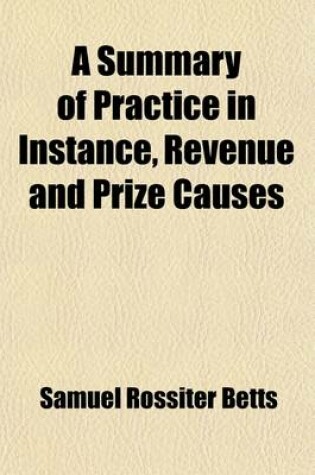 A Summary of Practice in Instance, Revenue and Prize Causes

Samuel Rossiter Betts